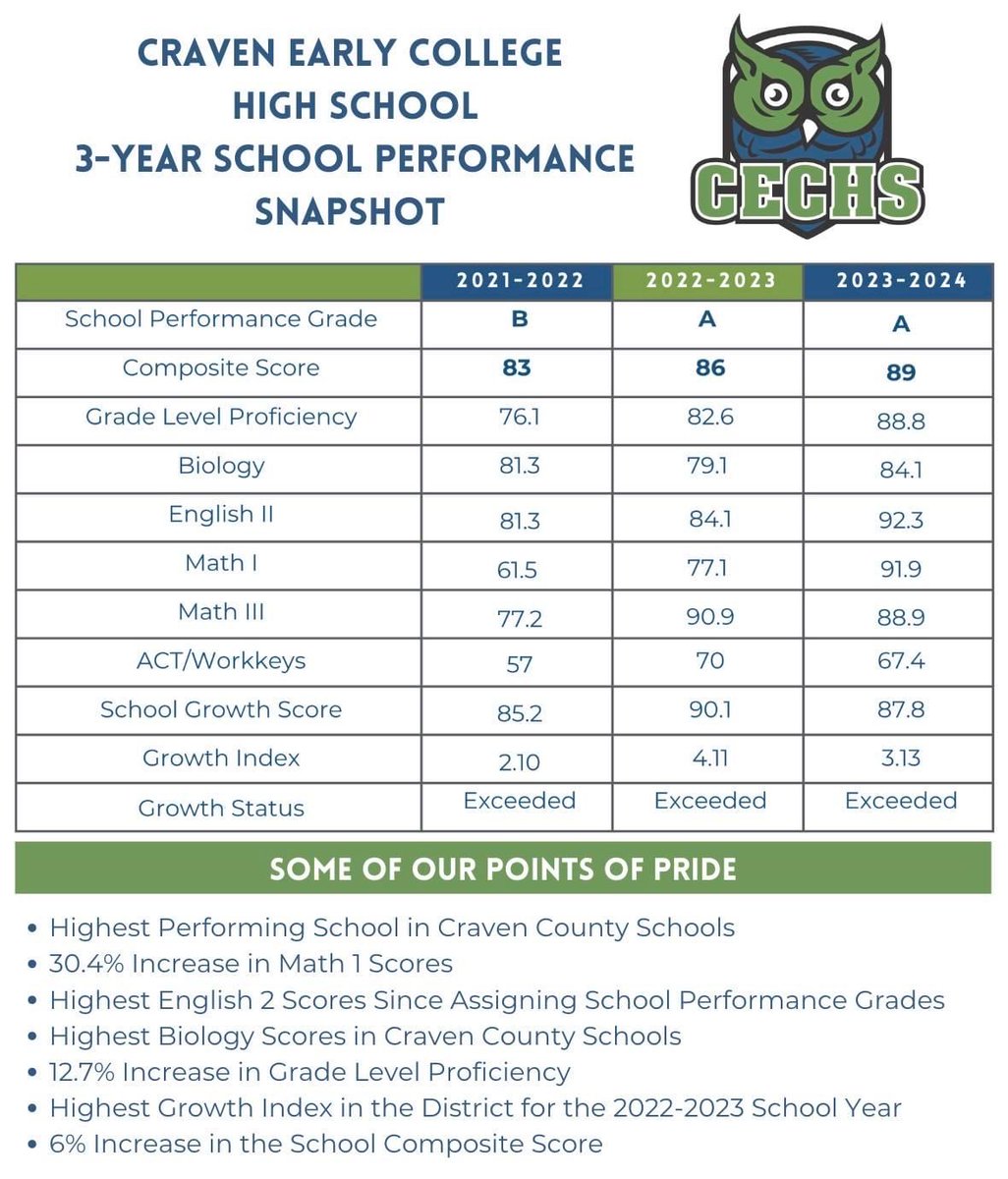 CRAVEN EARLY COLLEGE
HIGH SCHOOL
3-YEAR SCHOOL PERFORMANCE
SNAPSHOT

CECHS

| | 2021-2022 | 2022-2023 | 2023-2024 |
|---|---|---|---|
| School Performance Grade | B | A | A |
| Composite Score | 83 | 86 | 89 |
| Grade Level Proficiency | 76.1 | 82.6 | 88.8 |
| Biology | 81.3 | 79.1 | 84.1 |
| English II | 81.3 | 84.1 | 92.3 |
| Math I | 61.5 | 77.1 | 91.9 |
| Math III | 77.2 | 90.9 | 88.9 |
| ACT/Workkeys | 57 | 70 | 67.4 |
| School Growth Score | 85.2 | 90.1 | 87.8 |
| Growth Index | 2.10 | 4.11 | 3.13 |
| Growth Status | Exceeded | Exceeded | Exceeded |

SOME OF OUR POINTS OF PRIDE

• Highest Performing School in Craven County Schools
• 30.4% Increase in Math 1 Scores
• Highest English 2 Scores Since Assigning School Performance Grades
• Highest Biology Scores in Craven County Schools
• 12.7% Increase in Grade Level Proficiency
• Highest Growth Index in the District for the 2022-2023 School Year
• 6% Increase in the School Composite Score